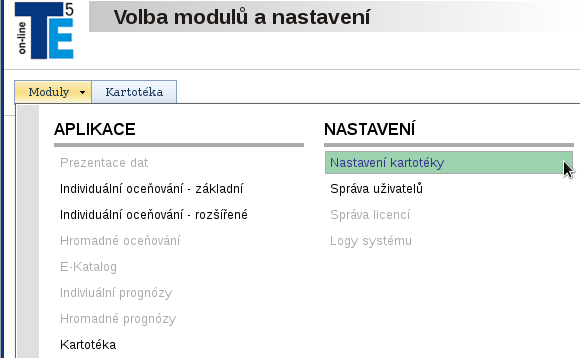 on-line TE 5

Volba modulů a nastavení

Moduly

Kartotéka

APLIKACE

Prezentace dat
Individuální oceňování - základní
Individuální oceňování - rozšířené
Hromadné oceňování
E-Katalog
Indiviuální prognózy
Hromadné prognózy
Kartotéka

NASTAVENÍ

Nastavení kartotéky
Správa uživatelů
Správa licencí
Logy systému